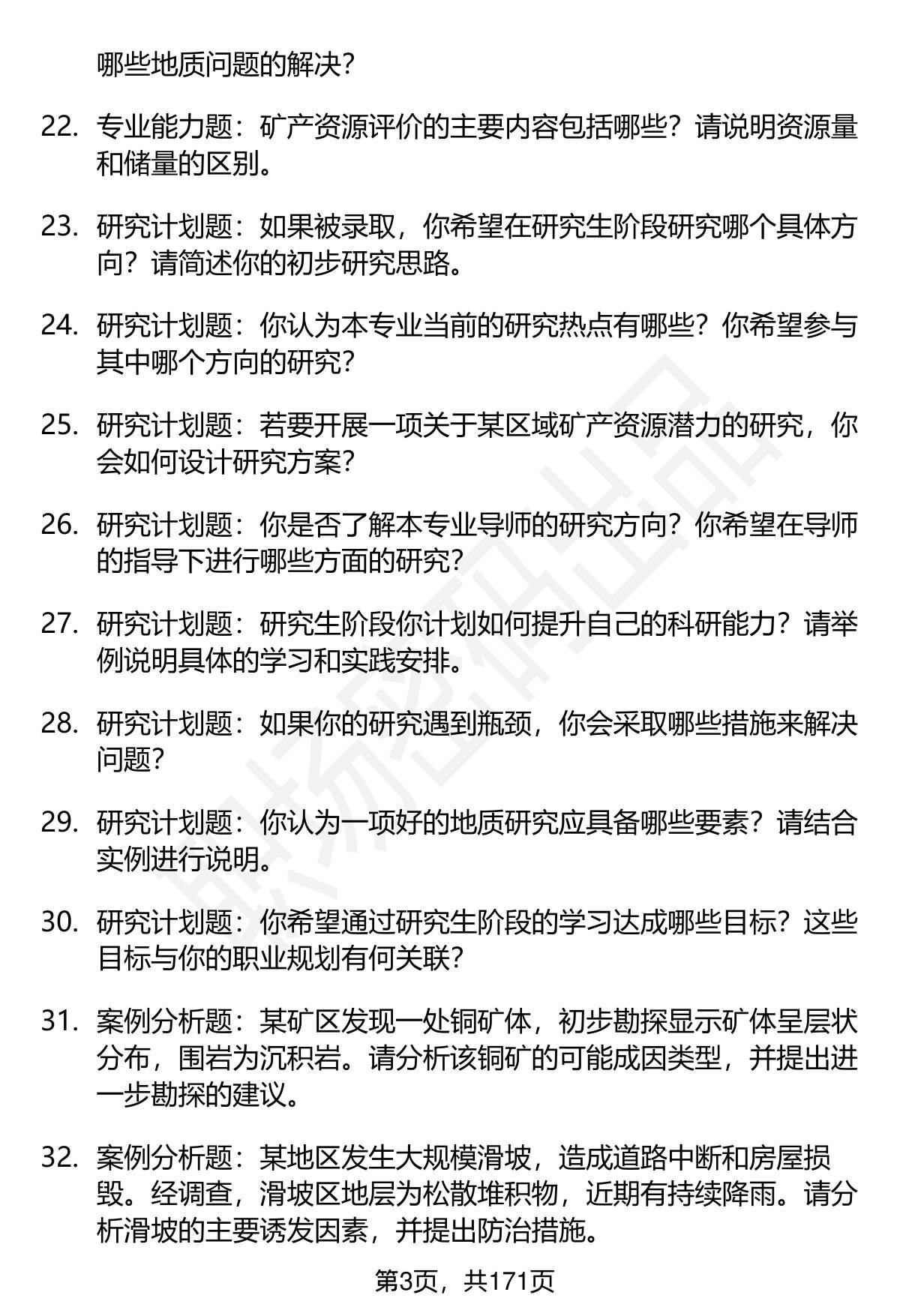 哪些地质问题的解决？

22. 专业能力题：矿产资源评价的主要内容包括哪些？请说明资源量和储量的区别。

23. 研究计划题：如果被录取，你希望在研究生阶段研究哪个具体方向？请简述你的初步研究思路。

24. 研究计划题：你认为本专业当前的研究热点有哪些？你希望参与其中哪个方向的研究？

25. 研究计划题：若要开展一项关于某区域矿产资源潜力的研究，你会如何设计研究方案？

26. 研究计划题：你是否了解本专业导师的研究方向？你希望在导师的指导下进行哪些方面的研究？

27. 研究计划题：研究生阶段你计划如何提升自己的科研能力？请举例说明具体的学习和实践安排。

28. 研究计划题：如果你的研究遇到瓶颈，你会采取哪些措施来解决问题？

29. 研究计划题：你认为一项好的地质研究应具备哪些要素？请结合实例进行说明。

30. 研究计划题：你希望通过研究生阶段的学习达成哪些目标？这些目标与你的职业规划有何关联？

31. 案例分析题：某矿区发现一处铜矿体，初步勘探显示矿体呈层状分布，围岩为沉积岩。请分析该铜矿的可能成因类型，并提出进一步勘探的建议。

32. 案例分析题：某地区发生大规模滑坡，造成道路中断和房屋损毁。经调查，滑坡区地层为松散堆积物，近期有持续降雨。请分析滑坡的主要诱发因素，并提出防治措施。

第3页，共171页